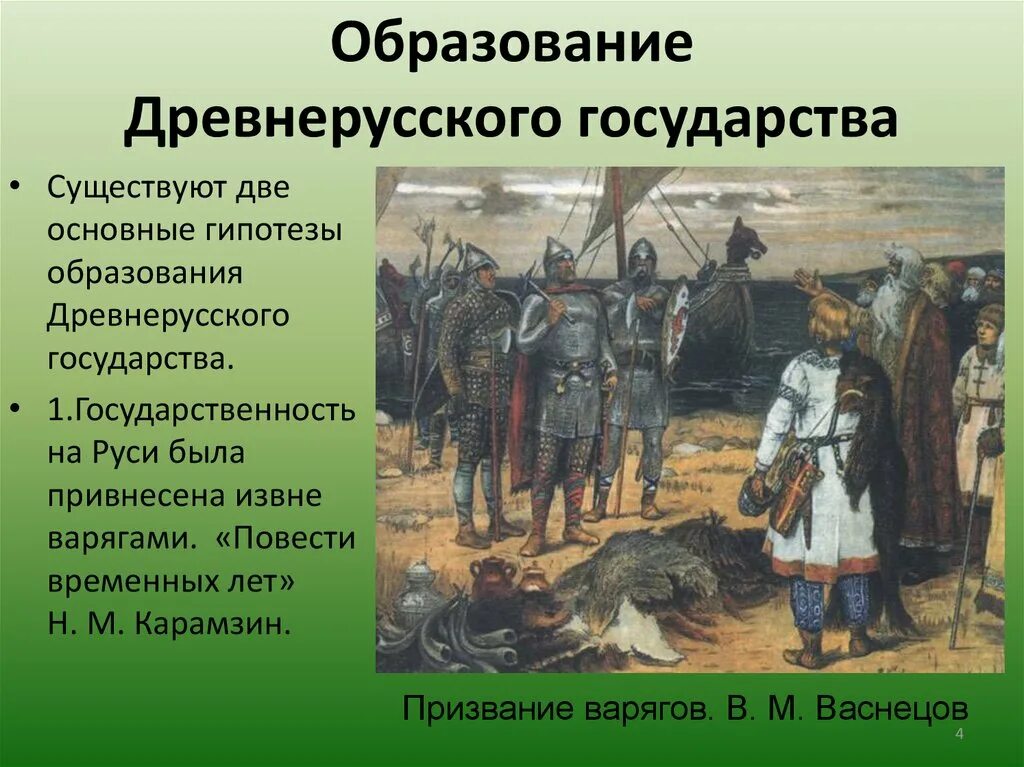 Образование Древнерусского государства

• Существуют две основные гипотезы образования Древнерусского государства.

• 1.Государственность на Руси была привнесена извне варягами. «Повести временных лет» Н. М. Карамзин.

Призвание варягов. В. М. Васнецов

4